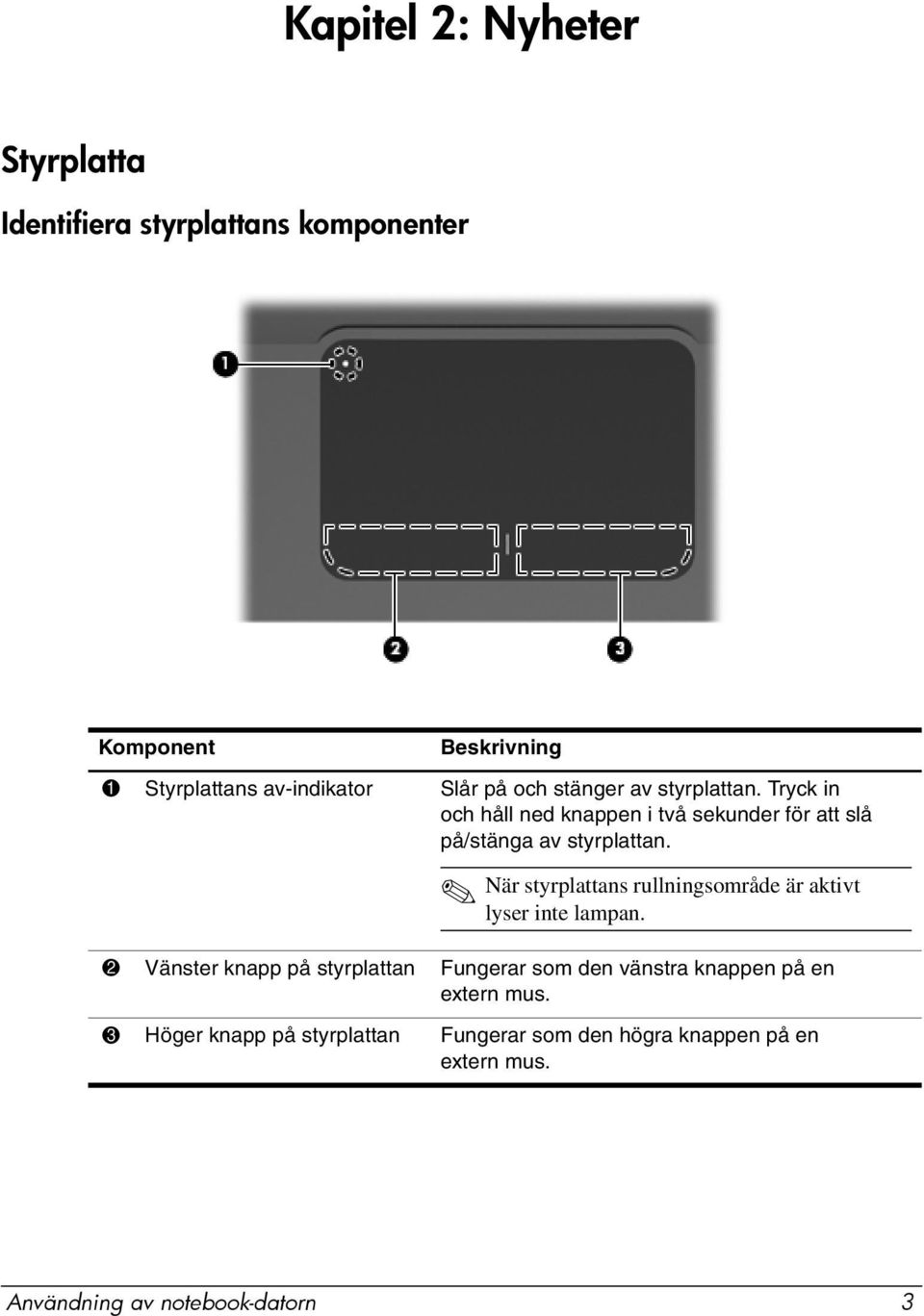 Kapitel 2: Nyheter

Styrplatta

Identifiera styrplattans komponenter

1

2

3

| | Komponent | Beskrivning |
|---|---|---|
| 1 | Styrplattans av-indikator | Slår på och stänger av styrplattan. Tryck in och håll ned knappen i två sekunder för att slå på/stänga av styrplattan. När styrplattans rullningsområde är aktivt lyser inte lampan. |
| 2 | Vänster knapp på styrplattan | Fungerar som den vänstra knappen på en extern mus. |
| 3 | Höger knapp på styrplattan | Fungerar som den högra knappen på en extern mus. |

Användning av notebook-datorn 3